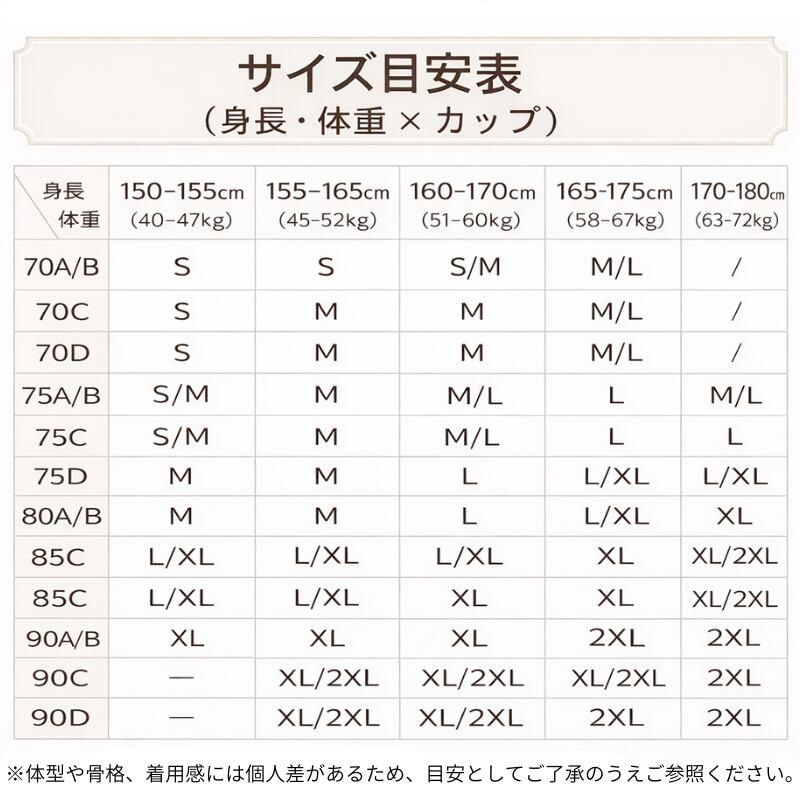 サイズ目安表
（身長・体重 × カップ）

| 身長 体重 | 150-155cm (40-47kg) | 155-165cm (45-52kg) | 160-170cm (51-60kg) | 165-175cm (58-67kg) | 170-180cm (63-72kg) |
|---|---|---|---|---|---|
| 70A/B | S | S | S/M | M/L | / |
| 70C | S | M | M | M/L | / |
| 70D | S | M | M | M/L | / |
| 75A/B | S/M | M | M/L | L | M/L |
| 75C | S/M | M | M/L | L | L |
| 75D | M | M | L | L/XL | L/XL |
| 80A/B | M | M | L | L/XL | XL |
| 85C | L/XL | L/XL | L/XL | XL | XL/2XL |
| 85C | L/XL | L/XL | XL | XL | XL/2XL |
| 90A/B | XL | XL | XL | 2XL | 2XL |
| 90C | — | XL/2XL | XL/2XL | XL/2XL | 2XL |
| 90D | — | XL/2XL | XL/2XL | 2XL | 2XL |

※体型や骨格、着用感には個人差があるため、目安としてご了承のうえご参照ください。